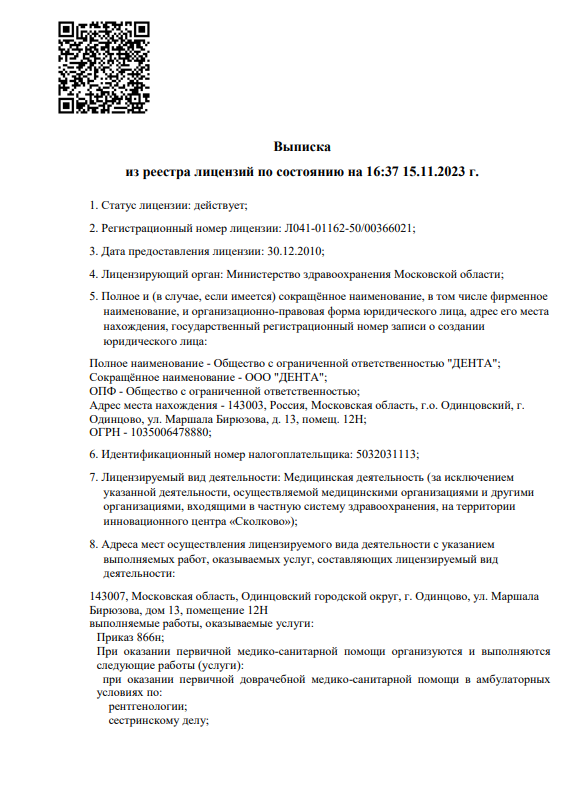 Выписка
из реестра лицензий по состоянию на 16:37 15.11.2023 г.

1. Статус лицензии: действует;

2. Регистрационный номер лицензии: Л041-01162-50/00366021;

3. Дата предоставления лицензии: 30.12.2010;

4. Лицензирующий орган: Министерство здравоохранения Московской области;

5. Полное и (в случае, если имеется) сокращённое наименование, в том числе фирменное наименование, и организационно-правовая форма юридического лица, адрес его места нахождения, государственный регистрационный номер записи о создании юридического лица:

Полное наименование - Общество с ограниченной ответственностью "ДЕНТА";
Сокращённое наименование - ООО "ДЕНТА";
ОПФ - Общество с ограниченной ответственностью;
Адрес места нахождения - 143003, Россия, Московская область, г.о. Одинцовский, г. Одинцово, ул. Маршала Бирюзова, д. 13, помещ. 12Н;
ОГРН - 1035006478880;

6. Идентификационный номер налогоплательщика: 5032031113;

7. Лицензируемый вид деятельности: Медицинская деятельность (за исключением указанной деятельности, осуществляемой медицинскими организациями и другими организациями, входящими в частную систему здравоохранения, на территории инновационного центра «Сколково»);

8. Адреса мест осуществления лицензируемого вида деятельности с указанием выполняемых работ, оказываемых услуг, составляющих лицензируемый вид деятельности:

143007, Московская область, Одинцовский городской округ, г. Одинцово, ул. Маршала Бирюзова, дом 13, помещение 12Н
выполняемые работы, оказываемые услуги:
Приказ 866н;
При оказании первичной медико-санитарной помощи организуются и выполняются следующие работы (услуги):
при оказании первичной доврачебной медико-санитарной помощи в амбулаторных условиях по:
рентгенологии;
сестринскому делу;